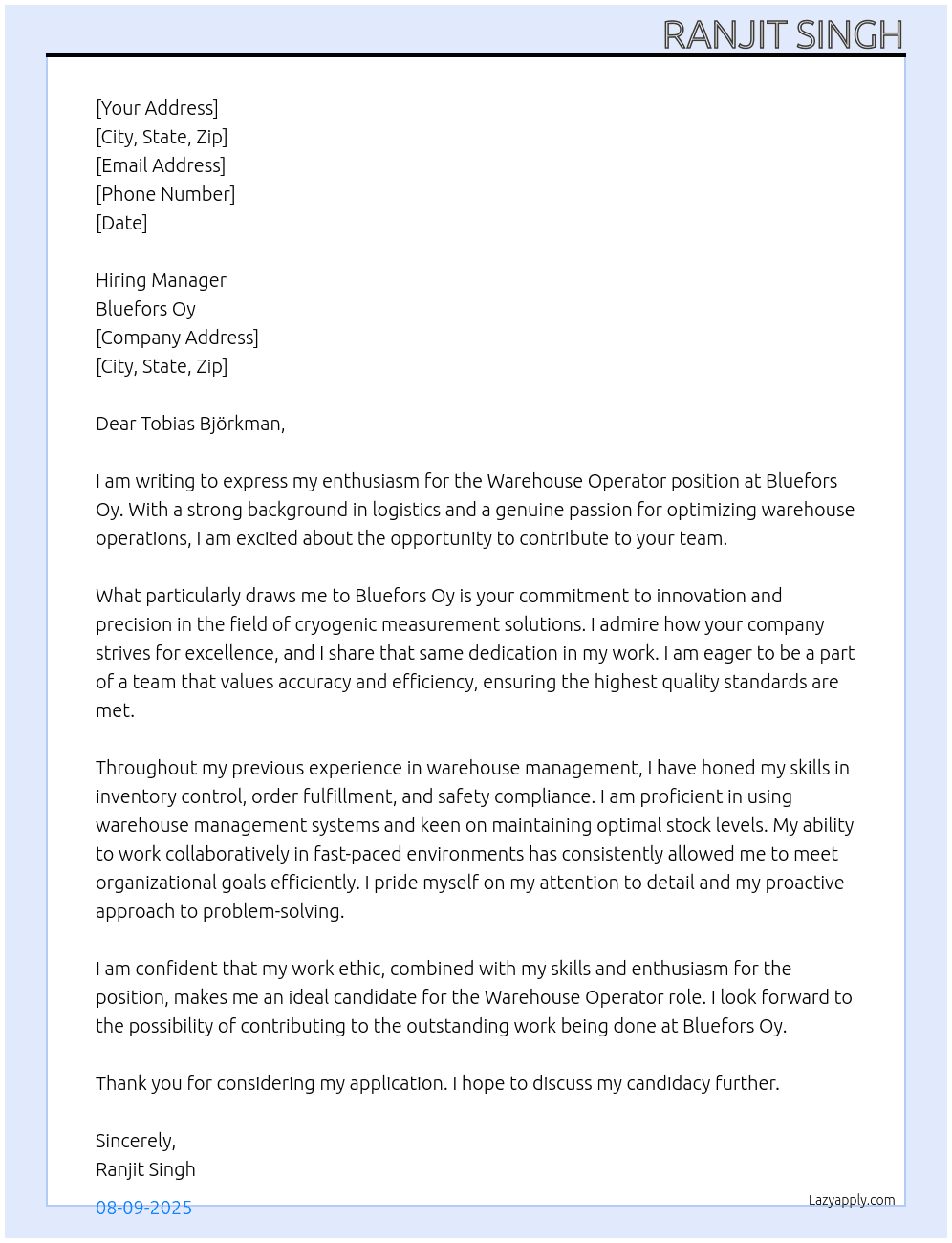 RANJIT SINGH

[Your Address]
[City, State, Zip]
[Email Address]
[Phone Number]
[Date]

Hiring Manager
Bluefors Oy
[Company Address]
[City, State, Zip]

Dear Tobias Björkman,

I am writing to express my enthusiasm for the Warehouse Operator position at Bluefors Oy. With a strong background in logistics and a genuine passion for optimizing warehouse operations, I am excited about the opportunity to contribute to your team.

What particularly draws me to Bluefors Oy is your commitment to innovation and precision in the field of cryogenic measurement solutions. I admire how your company strives for excellence, and I share that same dedication in my work. I am eager to be a part of a team that values accuracy and efficiency, ensuring the highest quality standards are met.

Throughout my previous experience in warehouse management, I have honed my skills in inventory control, order fulfillment, and safety compliance. I am proficient in using warehouse management systems and keen on maintaining optimal stock levels. My ability to work collaboratively in fast-paced environments has consistently allowed me to meet organizational goals efficiently. I pride myself on my attention to detail and my proactive approach to problem-solving.

I am confident that my work ethic, combined with my skills and enthusiasm for the position, makes me an ideal candidate for the Warehouse Operator role. I look forward to the possibility of contributing to the outstanding work being done at Bluefors Oy.

Thank you for considering my application. I hope to discuss my candidacy further.

Sincerely,
Ranjit Singh

08-09-2025

Lazyapply.com